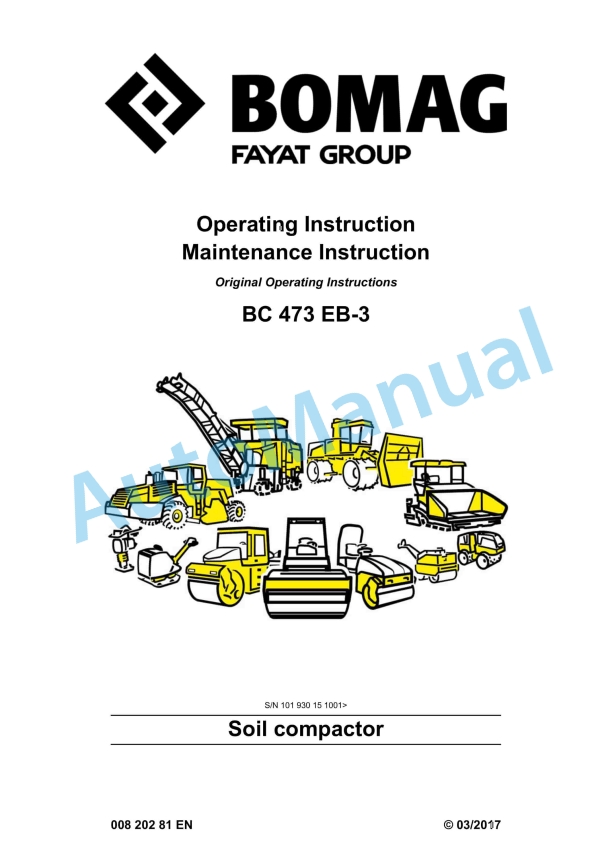 BOMAG
FAYAT GROUP

Operating Instruction
Maintenance Instruction

Original Operating Instructions

BC 473 EB-3

AutoManual

S/N 101 930 15 1001>

Soil compactor

008 202 81 EN

© 03/2017